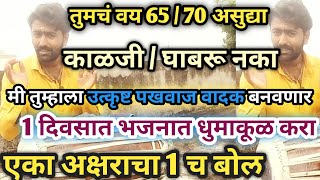 तुमचं वय 65 / 70 असुद्या

काळजी / घाबरू नका

मी तुम्हाला उत्कृष्ट पखवाज वादक बनवणार

1 दिवसात भजनात धुमाकूळ करा

एका अक्षराचा 1 च बोल